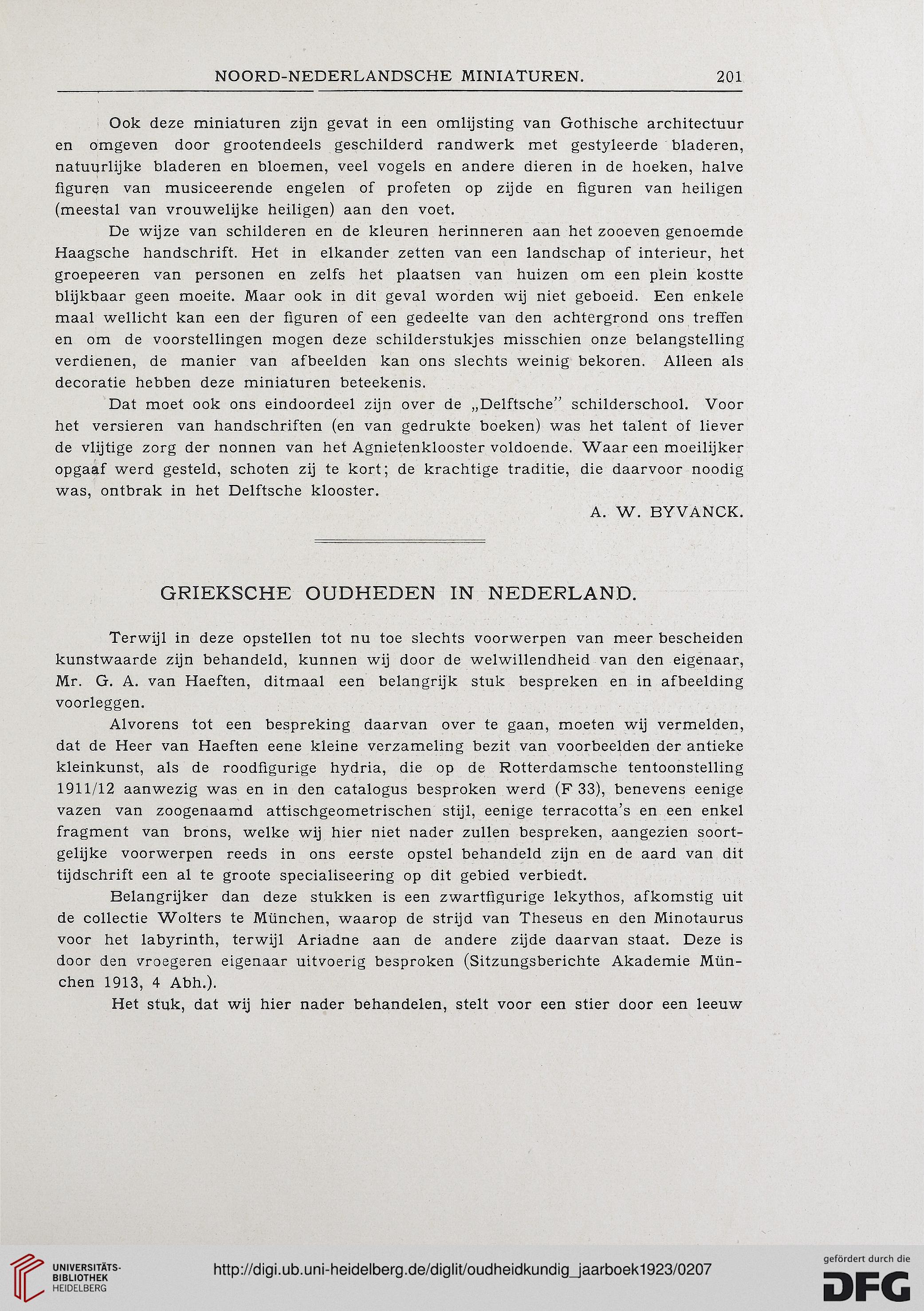 NOORD-NEDERLANDSCHE MINIATUREN. 201

Ook deze miniaturen zijn gevat in een omlijsting van Gothische architectuur en omgeven door grootendeels geschilderd randwerk met gestyleerde bladeren, natuurlijke bladeren en bloemen, veel vogels en andere dieren in de hoeken, halve figuren van musiceerende engelen of profeten op zijde en figuren van heiligen (meestal van vrouwelijke heiligen) aan den voet.

De wijze van schilderen en de kleuren herinneren aan het zooeven genoemde Haagsche handschrift. Het in elkander zetten van een landschap of interieur, het groepeeren van personen en zelfs het plaatsen van huizen om een plein kostte blijkbaar geen moeite. Maar ook in dit geval worden wij niet geboeid. Een enkele maal wellicht kan een der figuren of een gedeelte van den achtergrond ons treffen en om de voorstellingen mogen deze schilderstukjes misschien onze belangstelling verdienen, de manier van afbeelden kan ons slechts weinig bekoren. Alleen als decoratie hebben deze miniaturen beteekenis.

Dat moet ook ons eindoordeel zijn over de „Delftsche" schilderschool. Voor het versieren van handschriften (en van gedrukte boeken) was het talent of liever de vlijtige zorg der nonnen van het Agnietenklooster voldoende. Waar een moeilijker opgaaf werd gesteld, schoten zij te kort; de krachtige traditie, die daarvoor noodig was, ontbrak in het Delftsche klooster.

A. W. BYVANCK.

GRIEKSCHE OUDHEDEN IN NEDERLAND.

Terwijl in deze opstellen tot nu toe slechts voorwerpen van meer bescheiden kunstwaarde zijn behandeld, kunnen wij door de welwillendheid van den eigenaar, Mr. G. A. van Haeften, ditmaal een belangrijk stuk bespreken en in afbeelding voorleggen.

Alvorens tot een bespreking daarvan over te gaan, moeten wij vermelden, dat de Heer van Haeften eene kleine verzameling bezit van voorbeelden der antieke kleinkunst, als de roodfigurige hydria, die op de Rotterdamsche tentoonstelling 1911/12 aanwezig was en in den catalogus besproken werd (F 33), benevens eenige vazen van zoogenaamd attischgeometrischen stijl, eenige terracotta's en een enkel fragment van brons, welke wij hier niet nader zullen bespreken, aangezien soortgelijke voorwerpen reeds in ons eerste opstel behandeld zijn en de aard van dit tijdschrift een al te groote specialiseering op dit gebied verbiedt.

Belangrijker dan deze stukken is een zwartfigurige lekythos, afkomstig uit de collectie Wolters te München, waarop de strijd van Theseus en den Minotaurus voor het labyrinth, terwijl Ariadne aan de andere zijde daarvan staat. Deze is door den vroegeren eigenaar uitvoerig besproken (Sitzungsberichte Akademie München 1913, 4 Abh.).

Het stuk, dat wij hier nader behandelen, stelt voor een stier door een leeuw

UNIVERSITÄTS-BIBLIOTHEK HEIDELBERG
http://digi.ub.uni-heidelberg.de/diglit/oudheidkundig_jaarboek1923/0207
gefördert durch die DFG